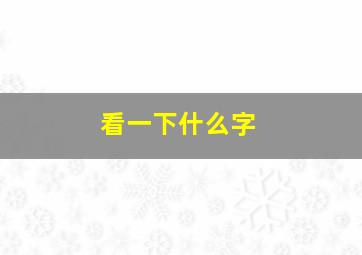 看一下什么字